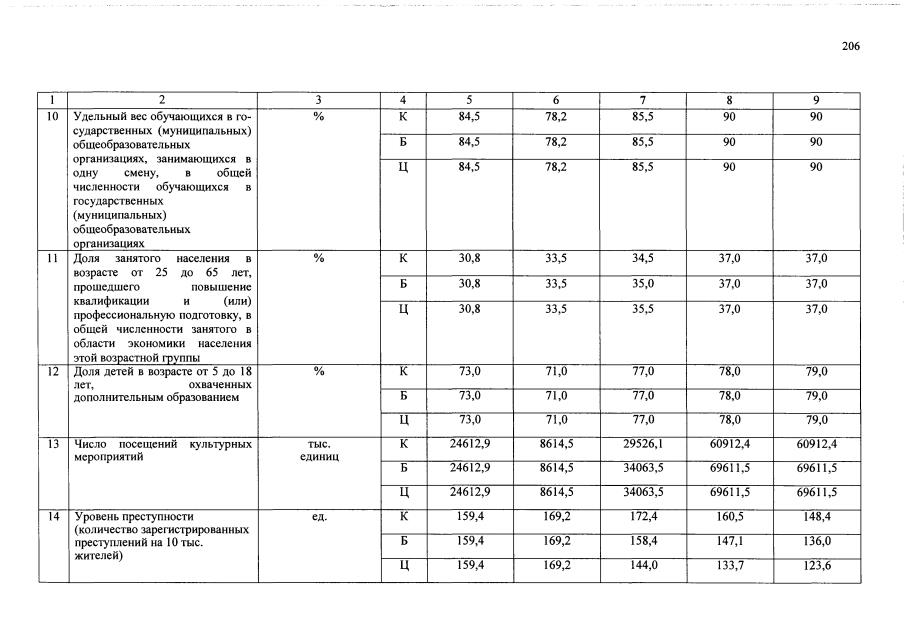 206

| 1 | 2 | 3 | 4 | 5 | 6 | 7 | 8 | 9 |
|---|---|---|---|---|---|---|---|---|
| 10 | Удельный вес обучающихся в государственных (муниципальных) общеобразовательных организациях, занимающихся в одну смену, в общей численности обучающихся в государственных (муниципальных) общеобразовательных организациях | % | К | 84,5 | 78,2 | 85,5 | 90 | 90 |
| | | | Б | 84,5 | 78,2 | 85,5 | 90 | 90 |
| | | | Ц | 84,5 | 78,2 | 85,5 | 90 | 90 |
| 11 | Доля занятого населения в возрасте от 25 до 65 лет, прошедшего повышение квалификации и (или) профессиональную подготовку, в общей численности занятого в области экономики населения этой возрастной группы | % | К | 30,8 | 33,5 | 34,5 | 37,0 | 37,0 |
| | | | Б | 30,8 | 33,5 | 35,0 | 37,0 | 37,0 |
| | | | Ц | 30,8 | 33,5 | 35,5 | 37,0 | 37,0 |
| 12 | Доля детей в возрасте от 5 до 18 лет, охваченных дополнительным образованием | % | К | 73,0 | 71,0 | 77,0 | 78,0 | 79,0 |
| | | | Б | 73,0 | 71,0 | 77,0 | 78,0 | 79,0 |
| | | | Ц | 73,0 | 71,0 | 77,0 | 78,0 | 79,0 |
| 13 | Число посещений культурных мероприятий | тыс. единиц | К | 24612,9 | 8614,5 | 29526,1 | 60912,4 | 60912,4 |
| | | | Б | 24612,9 | 8614,5 | 34063,5 | 69611,5 | 69611,5 |
| | | | Ц | 24612,9 | 8614,5 | 34063,5 | 69611,5 | 69611,5 |
| 14 | Уровень преступности (количество зарегистрированных преступлений на 10 тыс. жителей) | ед. | К | 159,4 | 169,2 | 172,4 | 160,5 | 148,4 |
| | | | Б | 159,4 | 169,2 | 158,4 | 147,1 | 136,0 |
| | | | Ц | 159,4 | 169,2 | 144,0 | 133,7 | 123,6 |